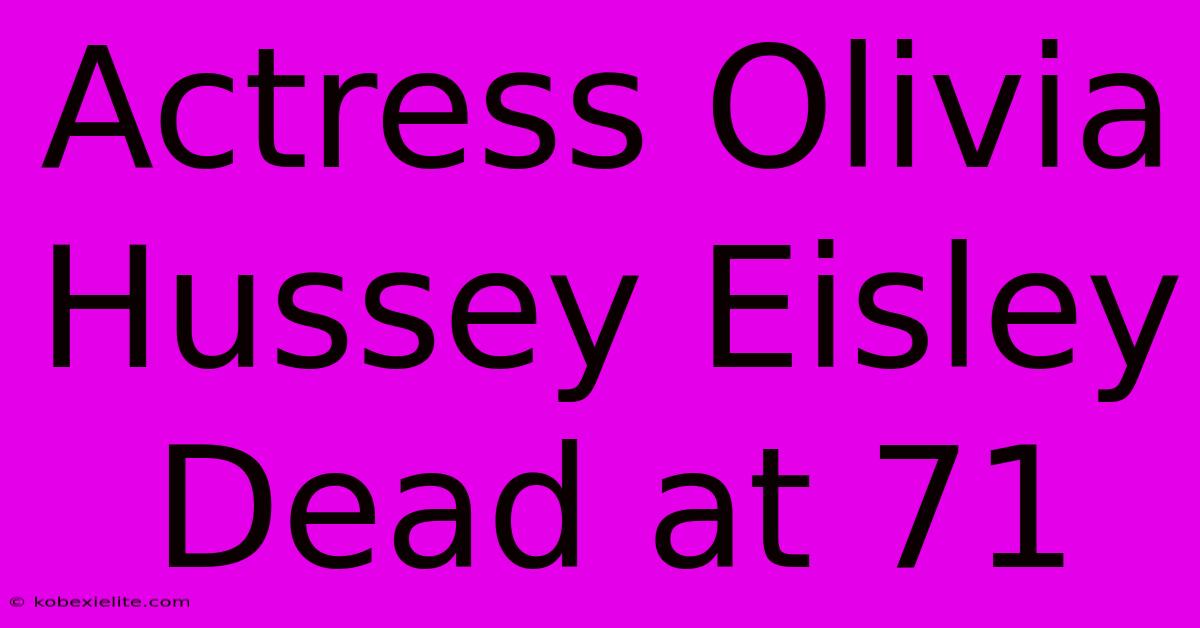 Actress Olivia Hussey Eisley Dead at 71

© kobexielite.com